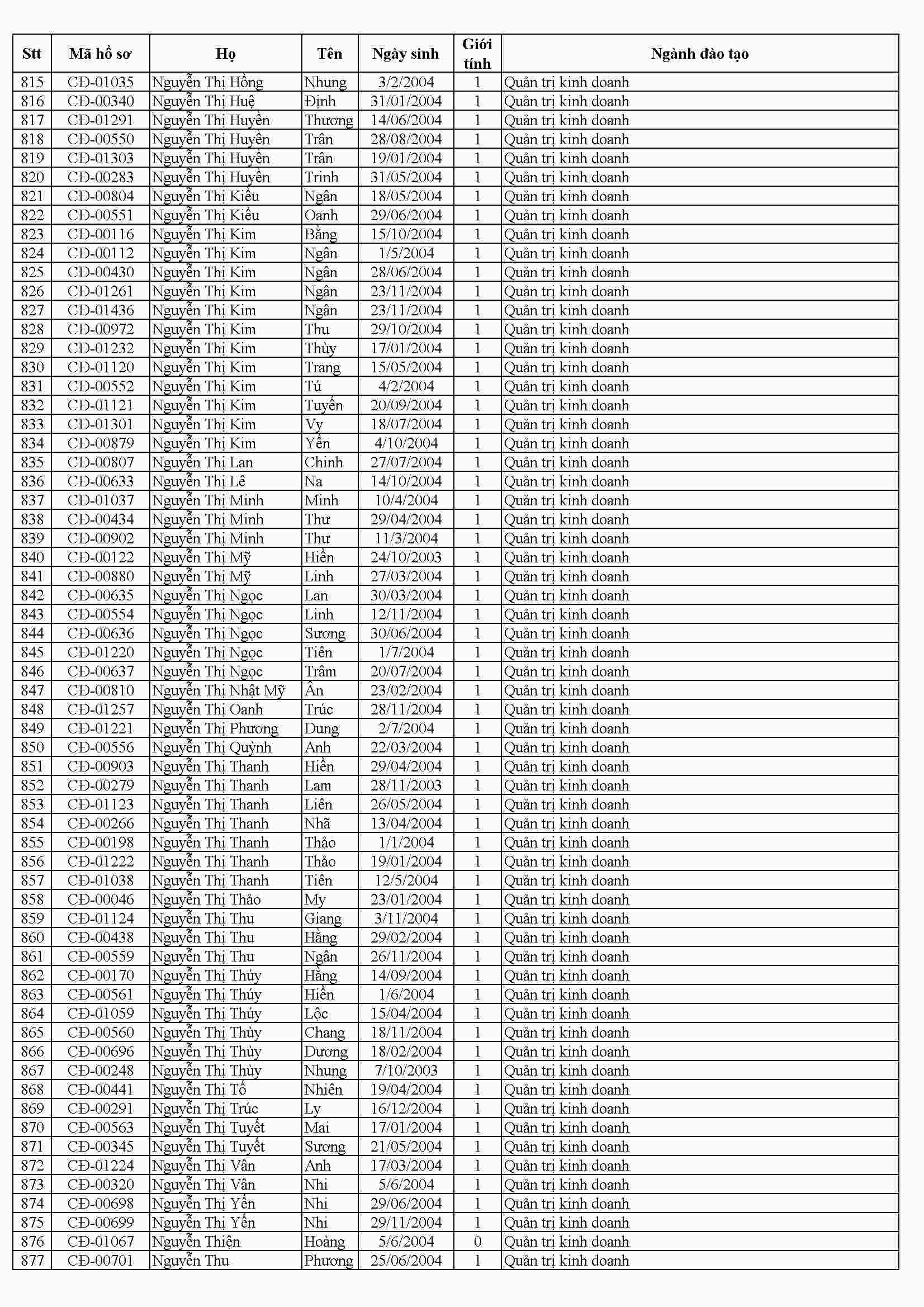 | Stt | Mã hồ sơ | Họ | Tên | Ngày sinh | Giới tính | Ngành đào tạo |
|---|---|---|---|---|---|---|
| 815 | CĐ-01035 | Nguyễn Thị Hồng | Nhung | 3/2/2004 | 1 | Quản trị kinh doanh |
| 816 | CĐ-00340 | Nguyễn Thị Huệ | Định | 31/01/2004 | 1 | Quản trị kinh doanh |
| 817 | CĐ-01291 | Nguyễn Thị Huyền | Thương | 14/06/2004 | 1 | Quản trị kinh doanh |
| 818 | CĐ-00550 | Nguyễn Thị Huyền | Trân | 28/08/2004 | 1 | Quản trị kinh doanh |
| 819 | CĐ-01303 | Nguyễn Thị Huyền | Trân | 19/01/2004 | 1 | Quản trị kinh doanh |
| 820 | CĐ-00283 | Nguyễn Thị Huyền | Trinh | 31/05/2004 | 1 | Quản trị kinh doanh |
| 821 | CĐ-00804 | Nguyễn Thị Kiều | Ngân | 18/05/2004 | 1 | Quản trị kinh doanh |
| 822 | CĐ-00551 | Nguyễn Thị Kiều | Oanh | 29/06/2004 | 1 | Quản trị kinh doanh |
| 823 | CĐ-00116 | Nguyễn Thị Kim | Bằng | 15/10/2004 | 1 | Quản trị kinh doanh |
| 824 | CĐ-00112 | Nguyễn Thị Kim | Ngân | 1/5/2004 | 1 | Quản trị kinh doanh |
| 825 | CĐ-00430 | Nguyễn Thị Kim | Ngân | 28/06/2004 | 1 | Quản trị kinh doanh |
| 826 | CĐ-01261 | Nguyễn Thị Kim | Ngân | 23/11/2004 | 1 | Quản trị kinh doanh |
| 827 | CĐ-01436 | Nguyễn Thị Kim | Ngân | 23/11/2004 | 1 | Quản trị kinh doanh |
| 828 | CĐ-00972 | Nguyễn Thị Kim | Thu | 29/10/2004 | 1 | Quản trị kinh doanh |
| 829 | CĐ-01232 | Nguyễn Thị Kim | Thùy | 17/01/2004 | 1 | Quản trị kinh doanh |
| 830 | CĐ-01120 | Nguyễn Thị Kim | Trang | 15/05/2004 | 1 | Quản trị kinh doanh |
| 831 | CĐ-00552 | Nguyễn Thị Kim | Tú | 4/2/2004 | 1 | Quản trị kinh doanh |
| 832 | CĐ-01121 | Nguyễn Thị Kim | Tuyến | 20/09/2004 | 1 | Quản trị kinh doanh |
| 833 | CĐ-01301 | Nguyễn Thị Kim | Vy | 18/07/2004 | 1 | Quản trị kinh doanh |
| 834 | CĐ-00879 | Nguyễn Thị Kim | Yến | 4/10/2004 | 1 | Quản trị kinh doanh |
| 835 | CĐ-00807 | Nguyễn Thị Lan | Chinh | 27/07/2004 | 1 | Quản trị kinh doanh |
| 836 | CĐ-00633 | Nguyễn Thị Lê | Na | 14/10/2004 | 1 | Quản trị kinh doanh |
| 837 | CĐ-01037 | Nguyễn Thị Minh | Minh | 10/4/2004 | 1 | Quản trị kinh doanh |
| 838 | CĐ-00434 | Nguyễn Thị Minh | Thư | 29/04/2004 | 1 | Quản trị kinh doanh |
| 839 | CĐ-00902 | Nguyễn Thị Minh | Thư | 11/3/2004 | 1 | Quản trị kinh doanh |
| 840 | CĐ-00122 | Nguyễn Thị Mỹ | Hiền | 24/10/2003 | 1 | Quản trị kinh doanh |
| 841 | CĐ-00880 | Nguyễn Thị Mỹ | Linh | 27/03/2004 | 1 | Quản trị kinh doanh |
| 842 | CĐ-00635 | Nguyễn Thị Ngọc | Lan | 30/03/2004 | 1 | Quản trị kinh doanh |
| 843 | CĐ-00554 | Nguyễn Thị Ngọc | Linh | 12/11/2004 | 1 | Quản trị kinh doanh |
| 844 | CĐ-00636 | Nguyễn Thị Ngọc | Sương | 30/06/2004 | 1 | Quản trị kinh doanh |
| 845 | CĐ-01220 | Nguyễn Thị Ngọc | Tiên | 1/7/2004 | 1 | Quản trị kinh doanh |
| 846 | CĐ-00637 | Nguyễn Thị Ngọc | Trâm | 20/07/2004 | 1 | Quản trị kinh doanh |
| 847 | CĐ-00810 | Nguyễn Thị Nhật Mỹ | Ân | 23/02/2004 | 1 | Quản trị kinh doanh |
| 848 | CĐ-01257 | Nguyễn Thị Oanh | Trúc | 28/11/2004 | 1 | Quản trị kinh doanh |
| 849 | CĐ-01221 | Nguyễn Thị Phương | Dung | 2/7/2004 | 1 | Quản trị kinh doanh |
| 850 | CĐ-00556 | Nguyễn Thị Quỳnh | Anh | 22/03/2004 | 1 | Quản trị kinh doanh |
| 851 | CĐ-00903 | Nguyễn Thị Thanh | Hiền | 29/04/2004 | 1 | Quản trị kinh doanh |
| 852 | CĐ-00279 | Nguyễn Thị Thanh | Lam | 28/11/2003 | 1 | Quản trị kinh doanh |
| 853 | CĐ-01123 | Nguyễn Thị Thanh | Liên | 26/05/2004 | 1 | Quản trị kinh doanh |
| 854 | CĐ-00266 | Nguyễn Thị Thanh | Nhã | 13/04/2004 | 1 | Quản trị kinh doanh |
| 855 | CĐ-00198 | Nguyễn Thị Thanh | Thảo | 1/1/2004 | 1 | Quản trị kinh doanh |
| 856 | CĐ-01222 | Nguyễn Thị Thanh | Thảo | 19/01/2004 | 1 | Quản trị kinh doanh |
| 857 | CĐ-01038 | Nguyễn Thị Thanh | Tiên | 12/5/2004 | 1 | Quản trị kinh doanh |
| 858 | CĐ-00046 | Nguyễn Thị Thảo | My | 23/01/2004 | 1 | Quản trị kinh doanh |
| 859 | CĐ-01124 | Nguyễn Thị Thu | Giang | 3/11/2004 | 1 | Quản trị kinh doanh |
| 860 | CĐ-00438 | Nguyễn Thị Thu | Hằng | 29/02/2004 | 1 | Quản trị kinh doanh |
| 861 | CĐ-00559 | Nguyễn Thị Thu | Ngân | 26/11/2004 | 1 | Quản trị kinh doanh |
| 862 | CĐ-00170 | Nguyễn Thị Thúy | Hằng | 14/09/2004 | 1 | Quản trị kinh doanh |
| 863 | CĐ-00561 | Nguyễn Thị Thúy | Hiền | 1/6/2004 | 1 | Quản trị kinh doanh |
| 864 | CĐ-01059 | Nguyễn Thị Thúy | Lộc | 15/04/2004 | 1 | Quản trị kinh doanh |
| 865 | CĐ-00560 | Nguyễn Thị Thùy | Chang | 18/11/2004 | 1 | Quản trị kinh doanh |
| 866 | CĐ-00696 | Nguyễn Thị Thùy | Dương | 18/02/2004 | 1 | Quản trị kinh doanh |
| 867 | CĐ-00248 | Nguyễn Thị Thùy | Nhung | 7/10/2003 | 1 | Quản trị kinh doanh |
| 868 | CĐ-00441 | Nguyễn Thị Tố | Nhiên | 19/04/2004 | 1 | Quản trị kinh doanh |
| 869 | CĐ-00291 | Nguyễn Thị Trúc | Ly | 16/12/2004 | 1 | Quản trị kinh doanh |
| 870 | CĐ-00563 | Nguyễn Thị Tuyết | Mai | 17/01/2004 | 1 | Quản trị kinh doanh |
| 871 | CĐ-00345 | Nguyễn Thị Tuyết | Sương | 21/05/2004 | 1 | Quản trị kinh doanh |
| 872 | CĐ-01224 | Nguyễn Thị Vân | Anh | 17/03/2004 | 1 | Quản trị kinh doanh |
| 873 | CĐ-00320 | Nguyễn Thị Vân | Nhi | 5/6/2004 | 1 | Quản trị kinh doanh |
| 874 | CĐ-00698 | Nguyễn Thị Yến | Nhi | 29/06/2004 | 1 | Quản trị kinh doanh |
| 875 | CĐ-00699 | Nguyễn Thị Yến | Nhi | 29/11/2004 | 1 | Quản trị kinh doanh |
| 876 | CĐ-01067 | Nguyễn Thiện | Hoàng | 5/6/2004 | 0 | Quản trị kinh doanh |
| 877 | CĐ-00701 | Nguyễn Thu | Phương | 25/06/2004 | 1 | Quản trị kinh doanh |